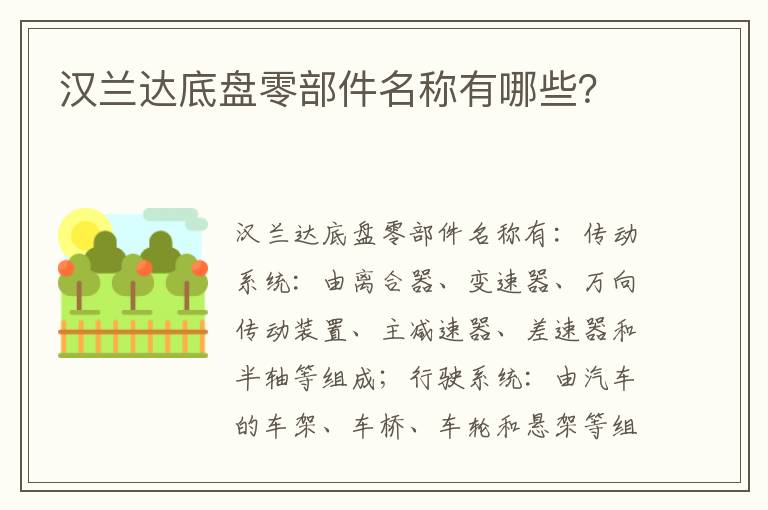 汉兰达底盘零部件名称有哪些?

汉兰达底盘零部件名称有：传动系统：由离合器、变速器、万向传动装置、主减速器、差速器和半轴等组成；行驶系统：由汽车的车架、车桥、车轮和悬架等组